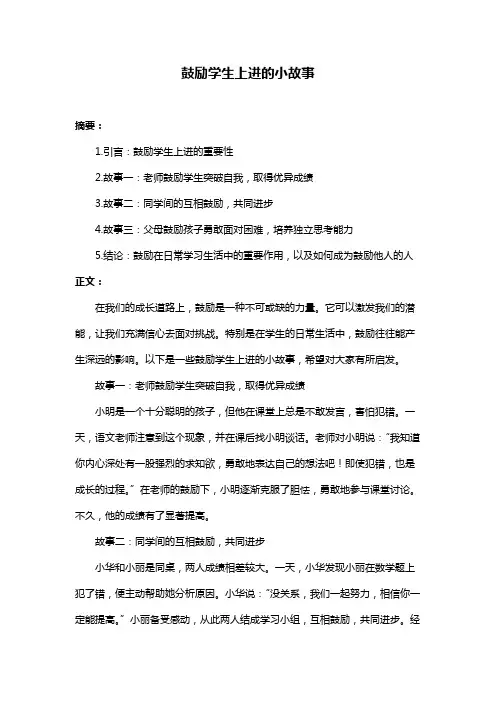 鼓励学生上进的小故事

摘要：

1.引言：鼓励学生上进的重要性

2.故事一：老师鼓励学生突破自我，取得优异成绩

3.故事二：同学间的互相鼓励，共同进步

4.故事三：父母鼓励孩子勇敢面对困难，培养独立思考能力

5.结论：鼓励在日常学习生活中的重要作用，以及如何成为鼓励他人的人

正文：

在我们的成长道路上，鼓励是一种不可或缺的力量。它可以激发我们的潜能，让我们充满信心去面对挑战。特别是在学生的日常生活中，鼓励往往能产生深远的影响。以下是一些鼓励学生上进的小故事，希望对大家有所启发。

故事一：老师鼓励学生突破自我，取得优异成绩

小明是一个十分聪明的孩子，但他在课堂上总是不敢发言，害怕犯错。一天，语文老师注意到这个现象，并在课后找小明谈话。老师对小明说："我知道你内心深处有一股强烈的求知欲，勇敢地表达自己的想法吧！即使犯错，也是成长的过程。"在老师的鼓励下，小明逐渐克服了胆怯，勇敢地参与课堂讨论。不久，他的成绩有了显著提高。

故事二：同学间的互相鼓励，共同进步

小华和小丽是同桌，两人成绩相差较大。一天，小华发现小丽在数学题上犯了错，便主动帮助她分析原因。小华说："没关系，我们一起努力，相信你一定能提高。"小丽备受感动，从此两人结成学习小组，互相鼓励，共同进步。经